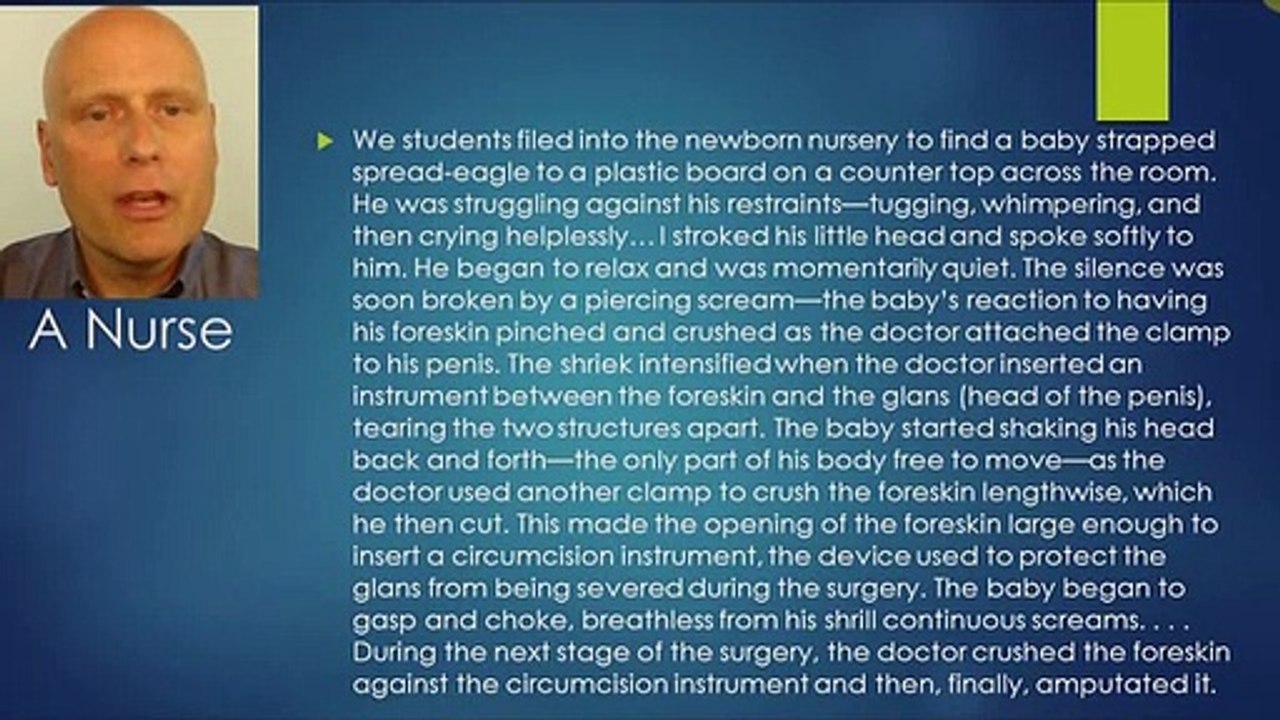 A Nurse

We students filed into the newborn nursery to find a baby strapped spread-eagle to a plastic board on a counter top across the room. He was struggling against his restraints—tugging, whimpering, and then crying helplessly… I stroked his little head and spoke softly to him. He began to relax and was momentarily quiet. The silence was soon broken by a piercing scream—the baby's reaction to having his foreskin pinched and crushed as the doctor attached the clamp to his penis. The shriek intensified when the doctor inserted an instrument between the foreskin and the glans (head of the penis), tearing the two structures apart. The baby started shaking his head back and forth—the only part of his body free to move—as the doctor used another clamp to crush the foreskin lengthwise, which he then cut. This made the opening of the foreskin large enough to insert a circumcision instrument, the device used to protect the glans from being severed during the surgery. The baby began to gasp and choke, breathless from his shrill continuous screams. . . . During the next stage of the surgery, the doctor crushed the foreskin against the circumcision instrument and then, finally, amputated it.